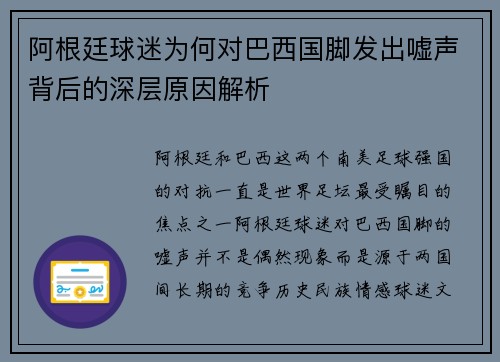 阿根廷球迷为何对巴西国脚发出嘘声背后的深层原因解析

阿根廷和巴西这两个南美足球强国的对抗一直是世界足坛最受瞩目的焦点之一阿根廷球迷对巴西国脚的嘘声并不是偶然现象而是源于两国间长期的竞争历史民族情感球迷文